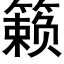 籁